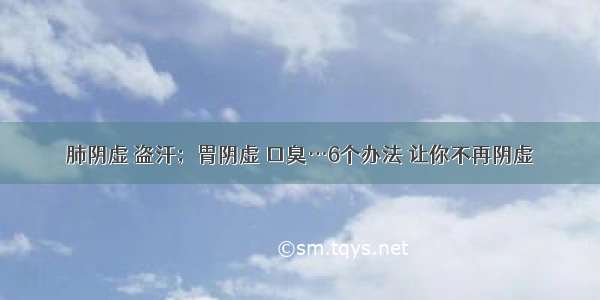 肺阴虚 盗汗；胃阴虚 口臭…6个办法 让你不再阴虚

©sm.tqys.net